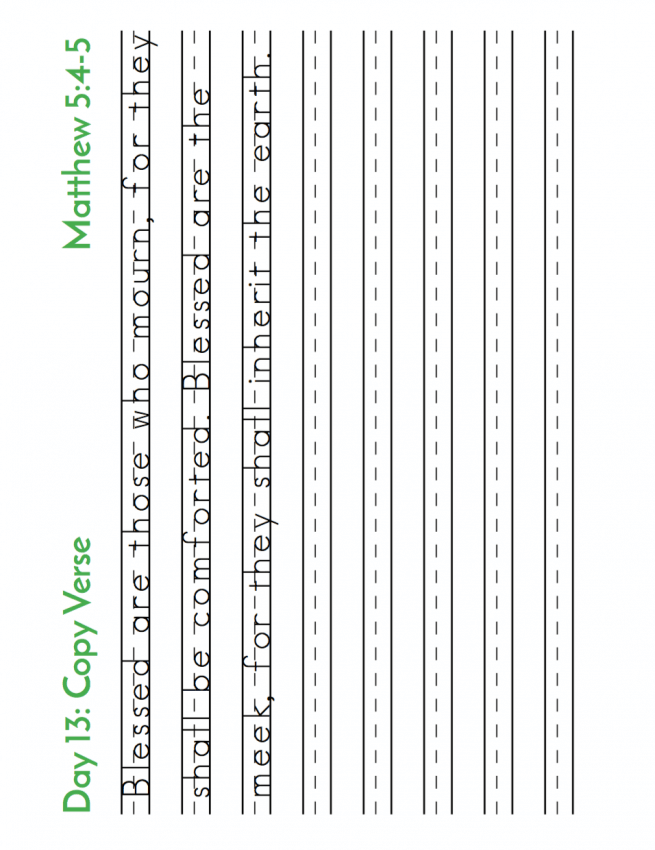 Day 13: Copy Verse

Matthew 5:4-5

Blessed are those who mourn, for they shall be comforted. Blessed are the meek, for they shall inherit the earth.